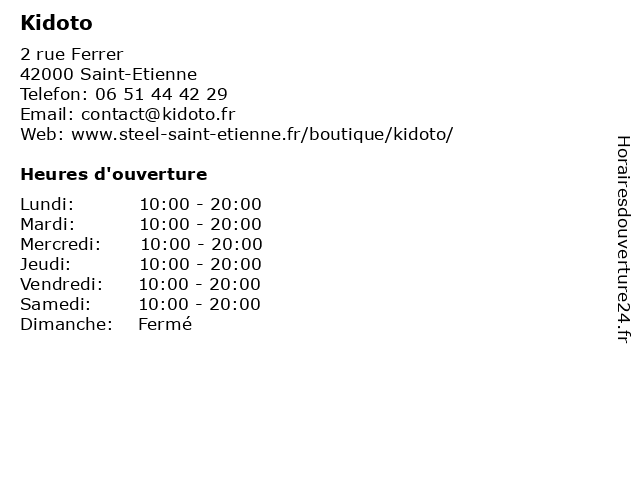 Kidoto

2 rue Ferrer
42000 Saint-Etienne
Telefon: 06 51 44 42 29
Email: contact@kidoto.fr
Web: www.steel-saint-etienne.fr/boutique/kidoto/

Heures d'ouverture

| | |
|---|---|
| Lundi: | 10:00 - 20:00 |
| Mardi: | 10:00 - 20:00 |
| Mercredi: | 10:00 - 20:00 |
| Jeudi: | 10:00 - 20:00 |
| Vendredi: | 10:00 - 20:00 |
| Samedi: | 10:00 - 20:00 |
| Dimanche: | Fermé |

Horairesdouverture24.fr